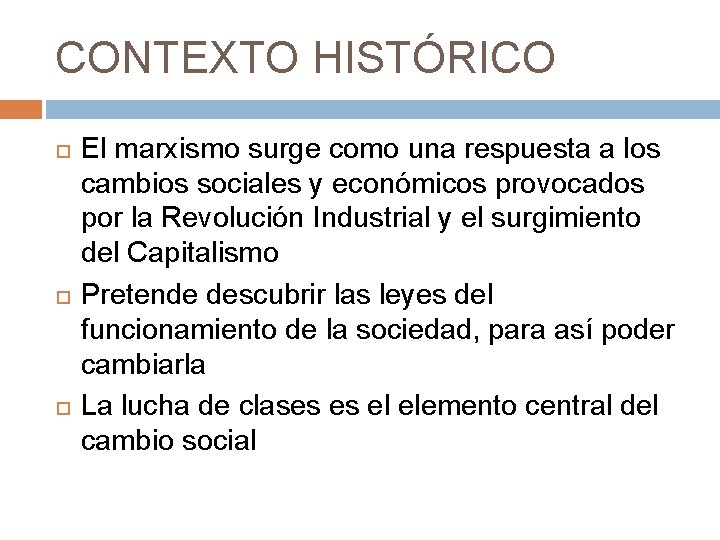 CONTEXTO HISTÓRICO

El marxismo surge como una respuesta a los cambios sociales y económicos provocados por la Revolución Industrial y el surgimiento del Capitalismo

Pretende descubrir las leyes del funcionamiento de la sociedad, para así poder cambiarla

La lucha de clases es el elemento central del cambio social